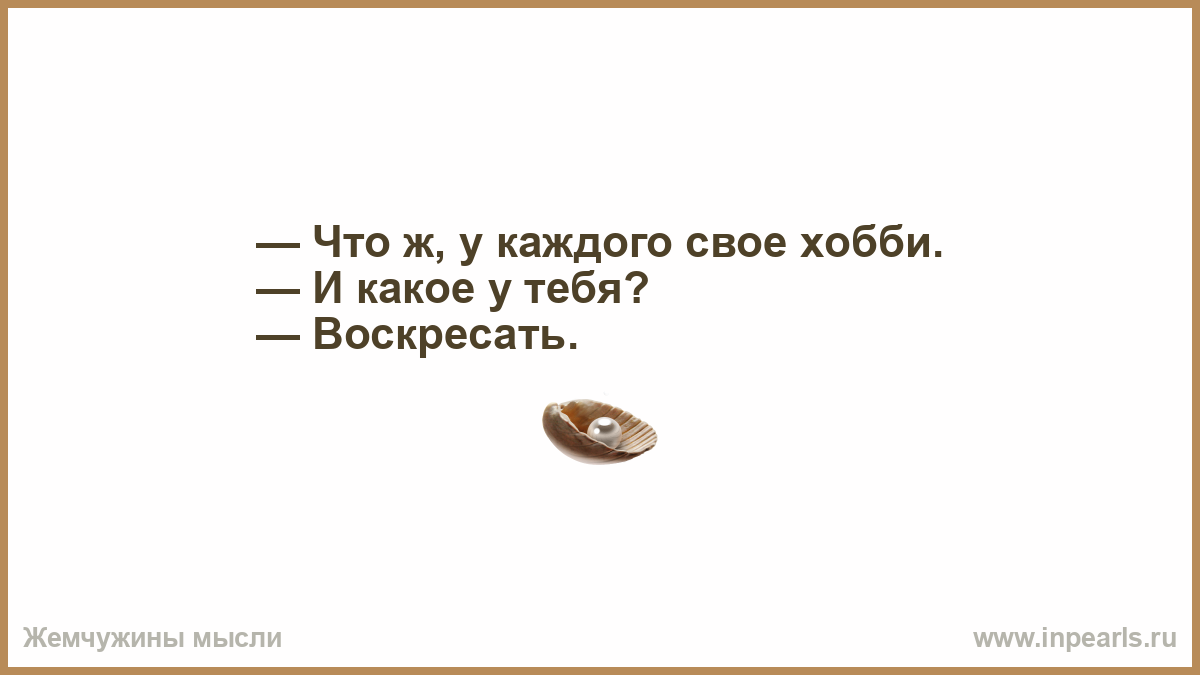 — Что ж, у каждого свое хобби.
— И какое у тебя?
— Воскресать.

Жемчужины мысли

www.inpearls.ru